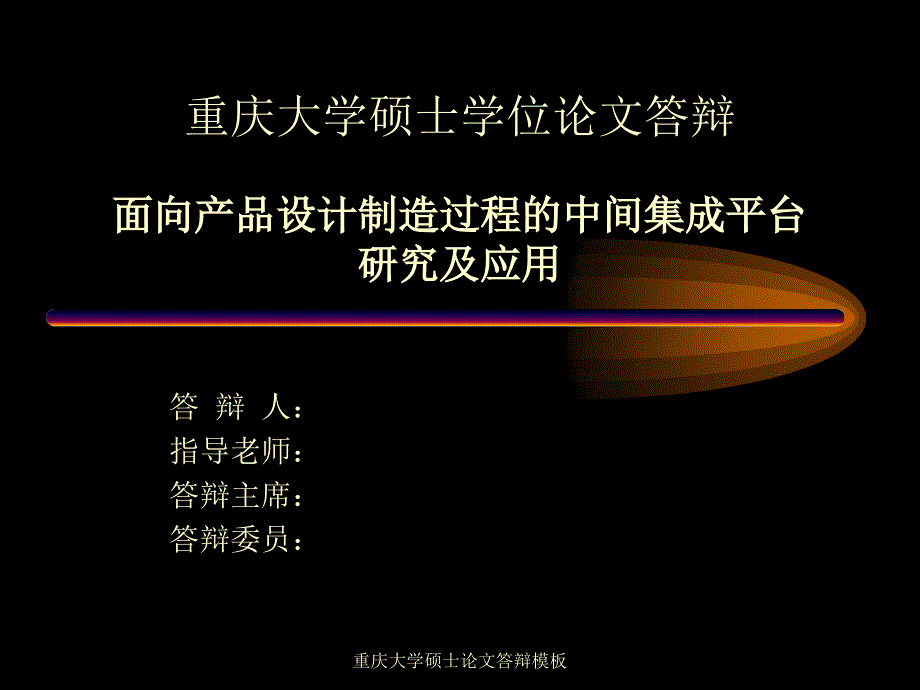 重庆大学硕士学位论文答辩

面向产品设计制造过程的中间集成平台研究及应用

答 辩 人：
指导老师：
答辩主席：
答辩委员：

重庆大学硕士论文答辩模板